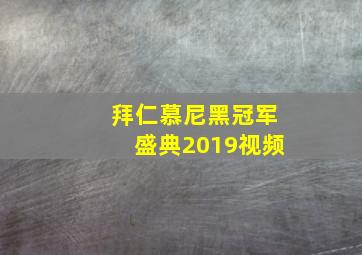 拜仁慕尼黑冠军盛典2019视频